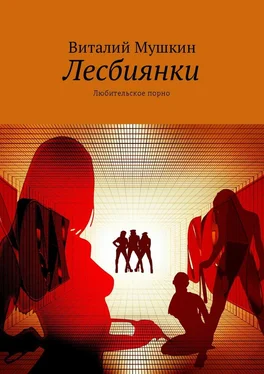 Виталий Мушкин
Лесбиянки
Любительское порно